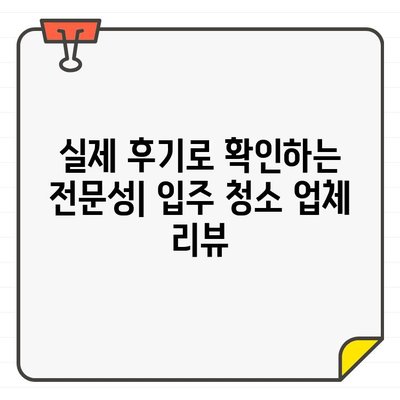 실제 후기로 확인하는 전문성| 입주 청소 업체 리뷰